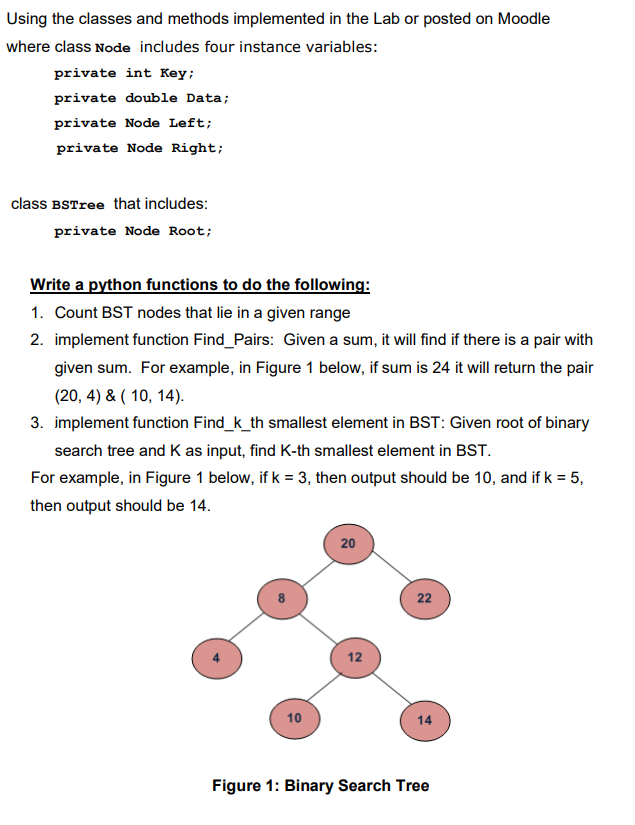 Using the classes and methods implemented in the Lab or posted on Moodle where class Node includes four instance variables:

private int Key;
private double Data;
private Node Left;
private Node Right;

class BSTree that includes:

private Node Root;

Write a python functions to do the following:

1. Count BST nodes that lie in a given range
2. implement function Find_Pairs: Given a sum, it will find if there is a pair with given sum. For example, in Figure 1 below, if sum is 24 it will return the pair (20, 4) & ( 10, 14).
3. implement function Find_k_th smallest element in BST: Given root of binary search tree and K as input, find K-th smallest element in BST.

For example, in Figure 1 below, if k = 3, then output should be 10, and if k = 5, then output should be 14.

20
8
22
4
12
10
14

Figure 1: Binary Search Tree